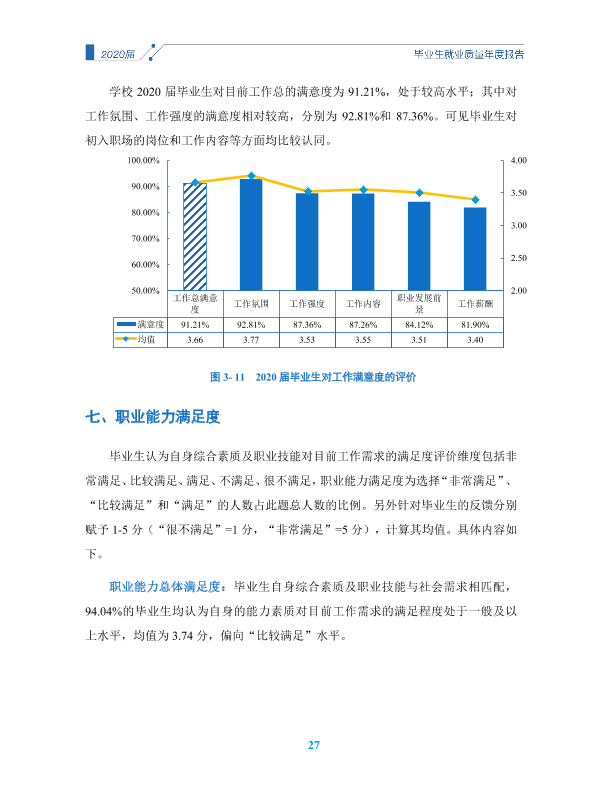 2020届

毕业生就业质量年度报告

学校2020届毕业生对目前工作总的满意度为91.21%，处于较高水平；其中对工作氛围、工作强度的满意度相对较高，分别为92.81%和87.36%。可见毕业生对初入职场的岗位和工作内容等方面均比较认同。

100.00%
90.00%
80.00%
70.00%
60.00%
50.00%

4.00
3.50
3.00
2.50
2.00

| | 工作总满意度 | 工作氛围 | 工作强度 | 工作内容 | 职业发展前景 | 工作薪酬 |
|---|---|---|---|---|---|---|
| 满意度 | 91.21% | 92.81% | 87.36% | 87.26% | 84.12% | 81.90% |
| 均值 | 3.66 | 3.77 | 3.53 | 3.55 | 3.51 | 3.40 |

图3-11 2020届毕业生对工作满意度的评价

七、职业能力满足度

毕业生认为自身综合素质及职业技能对目前工作需求的满足度评价维度包括非常满足、比较满足、满足、不满足、很不满足，职业能力满足度为选择“非常满足”、“比较满足”和“满足”的人数占此题总人数的比例。另外针对毕业生的反馈分别赋予1-5分（“很不满足”=1分，“非常满足”=5分），计算其均值。具体内容如下。

职业能力总体满足度：毕业生自身综合素质及职业技能与社会需求相匹配，94.04%的毕业生均认为自身的能力素质对目前工作需求的满足程度处于一般及以上水平，均值为3.74分，偏向“比较满足”水平。

27